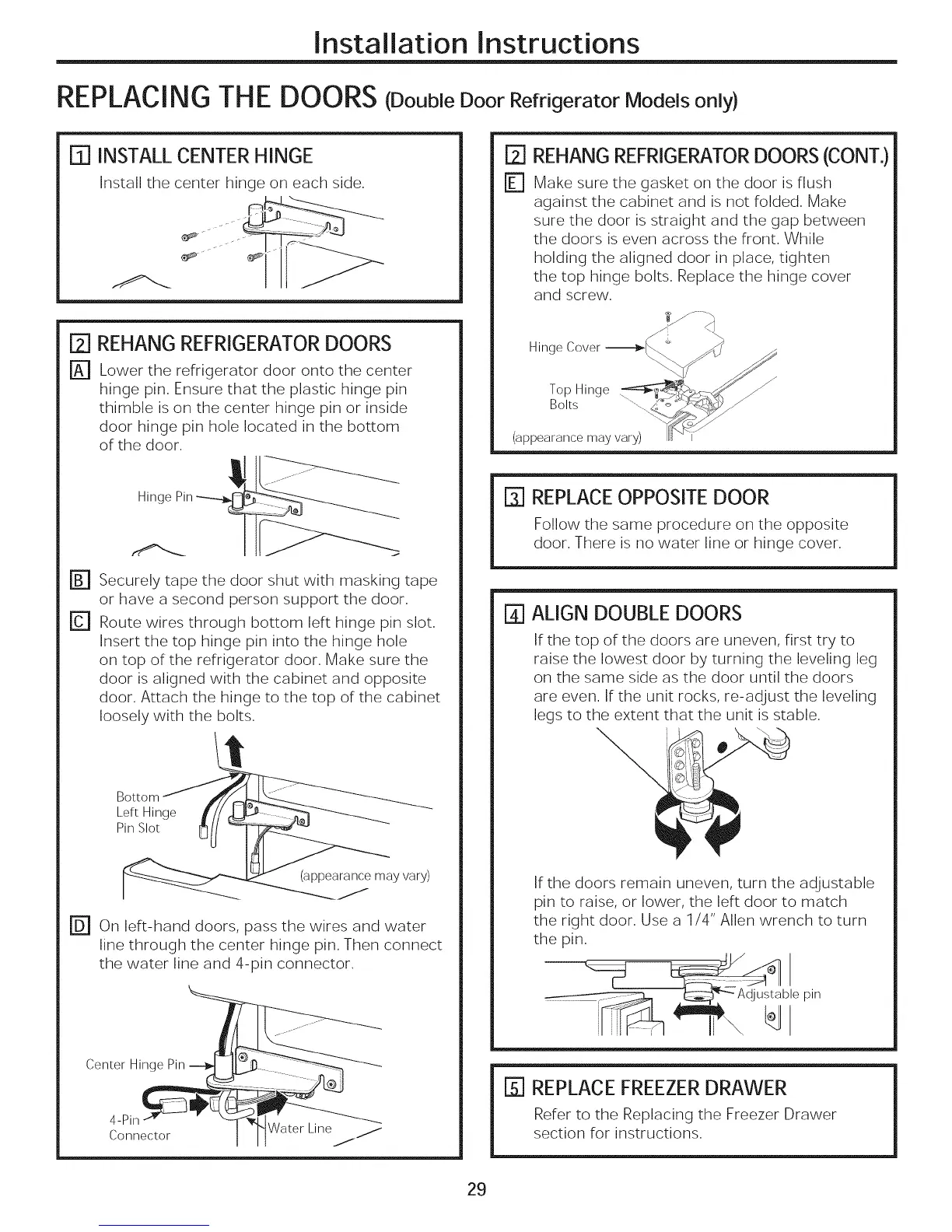 Installation Instructions

REPLACING THE DOORS (Double Door Refrigerator Models only)

1 INSTALL CENTER HINGE

Install the center hinge on each side.

2 REHANG REFRIGERATOR DOORS

A Lower the refrigerator door onto the center hinge pin. Ensure that the plastic hinge pin thimble is on the center hinge pin or inside door hinge pin hole located in the bottom of the door.

Hinge Pin

B Securely tape the door shut with masking tape or have a second person support the door.

C Route wires through bottom left hinge pin slot. Insert the top hinge pin into the hinge hole on top of the refrigerator door. Make sure the door is aligned with the cabinet and opposite door. Attach the hinge to the top of the cabinet loosely with the bolts.

Bottom Left Hinge Pin Slot

(appearance may vary)

D On left-hand doors, pass the wires and water line through the center hinge pin. Then connect the water line and 4-pin connector.

Center Hinge Pin

4-Pin Connector

Water Line

2 REHANG REFRIGERATOR DOORS (CONT.)

E Make sure the gasket on the door is flush against the cabinet and is not folded. Make sure the door is straight and the gap between the doors is even across the front. While holding the aligned door in place, tighten the top hinge bolts. Replace the hinge cover and screw.

Hinge Cover

Top Hinge Bolts

(appearance may vary)

3 REPLACE OPPOSITE DOOR

Follow the same procedure on the opposite door. There is no water line or hinge cover.

4 ALIGN DOUBLE DOORS

If the top of the doors are uneven, first try to raise the lowest door by turning the leveling leg on the same side as the door until the doors are even. If the unit rocks, re-adjust the leveling legs to the extent that the unit is stable.

If the doors remain uneven, turn the adjustable pin to raise, or lower, the left door to match the right door. Use a 1/4" Allen wrench to turn the pin.

Adjustable pin

5 REPLACE FREEZER DRAWER

Refer to the Replacing the Freezer Drawer section for instructions.

29